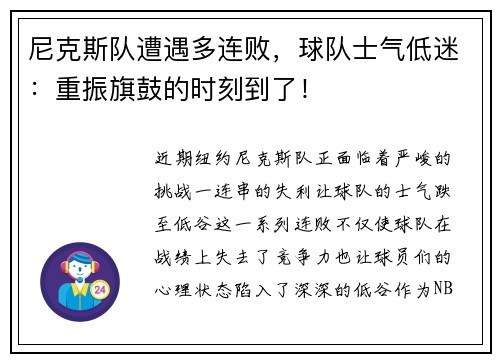 尼克斯队遭遇多连败，球队士气低迷：重振旗鼓的时刻到了！

近期纽约尼克斯队正面临着严峻的挑战一连串的失利让球队的士气跌至低谷这一系列连败不仅使球队在战绩上失去了竞争力也让球员们的心理状态陷入了深深的低谷作为NB

24